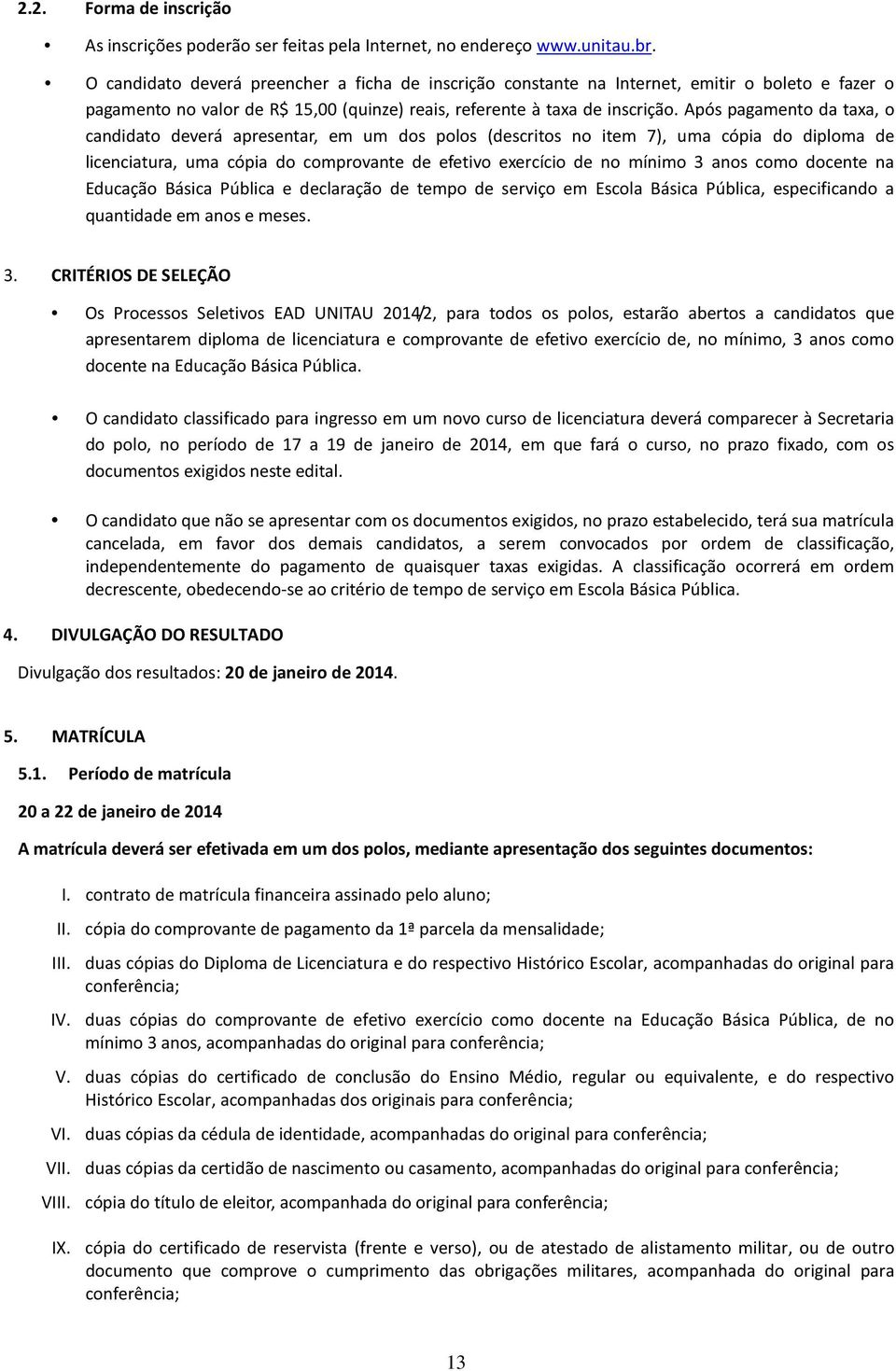 2.2. Forma de inscrição

• As inscrições poderão ser feitas pela Internet, no endereço www.unitau.br.

• O candidato deverá preencher a ficha de inscrição constante na Internet, emitir o boleto e fazer o pagamento no valor de R$ 15,00 (quinze) reais, referente à taxa de inscrição. Após pagamento da taxa, o candidato deverá apresentar, em um dos polos (descritos no item 7), uma cópia do diploma de licenciatura, uma cópia do comprovante de efetivo exercício de no mínimo 3 anos como docente na Educação Básica Pública e declaração de tempo de serviço em Escola Básica Pública, especificando a quantidade em anos e meses.

3. CRITÉRIOS DE SELEÇÃO

• Os Processos Seletivos EAD UNITAU 2014/2, para todos os polos, estarão abertos a candidatos que apresentarem diploma de licenciatura e comprovante de efetivo exercício de, no mínimo, 3 anos como docente na Educação Básica Pública.

• O candidato classificado para ingresso em um novo curso de licenciatura deverá comparecer à Secretaria do polo, no período de 17 a 19 de janeiro de 2014, em que fará o curso, no prazo fixado, com os documentos exigidos neste edital.

• O candidato que não se apresentar com os documentos exigidos, no prazo estabelecido, terá sua matrícula cancelada, em favor dos demais candidatos, a serem convocados por ordem de classificação, independentemente do pagamento de quaisquer taxas exigidas. A classificação ocorrerá em ordem decrescente, obedecendo-se ao critério de tempo de serviço em Escola Básica Pública.

4. DIVULGAÇÃO DO RESULTADO

Divulgação dos resultados: 20 de janeiro de 2014.

5. MATRÍCULA

5.1. Período de matrícula

20 a 22 de janeiro de 2014

A matrícula deverá ser efetivada em um dos polos, mediante apresentação dos seguintes documentos:

I. contrato de matrícula financeira assinado pelo aluno;

II. cópia do comprovante de pagamento da 1ª parcela da mensalidade;

III. duas cópias do Diploma de Licenciatura e do respectivo Histórico Escolar, acompanhadas do original para conferência;

IV. duas cópias do comprovante de efetivo exercício como docente na Educação Básica Pública, de no mínimo 3 anos, acompanhadas do original para conferência;

V. duas cópias do certificado de conclusão do Ensino Médio, regular ou equivalente, e do respectivo Histórico Escolar, acompanhadas dos originais para conferência;

VI. duas cópias da cédula de identidade, acompanhadas do original para conferência;

VII. duas cópias da certidão de nascimento ou casamento, acompanhadas do original para conferência;

VIII. cópia do título de eleitor, acompanhada do original para conferência;

IX. cópia do certificado de reservista (frente e verso), ou de atestado de alistamento militar, ou de outro documento que comprove o cumprimento das obrigações militares, acompanhada do original para conferência;

13